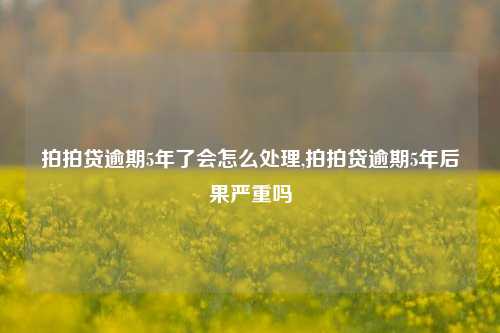 拍拍贷逾期5年了会怎么处理,拍拍贷逾期5年后果严重吗